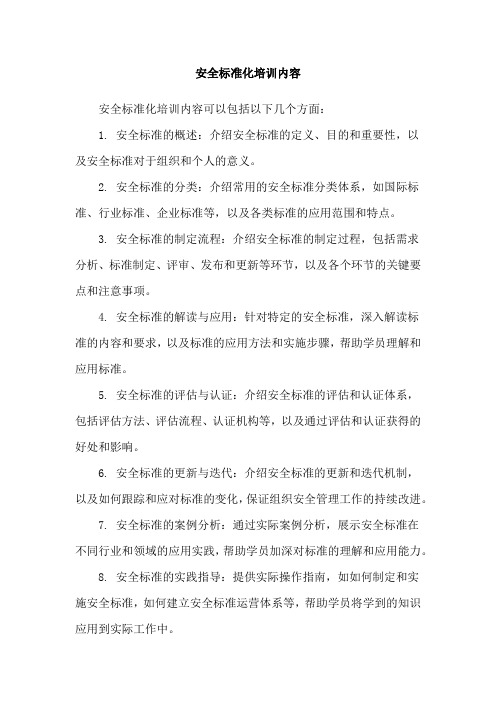 安全标准化培训内容

安全标准化培训内容可以包括以下几个方面：

1. 安全标准的概述：介绍安全标准的定义、目的和重要性，以及安全标准对于组织和个人的意义。

2. 安全标准的分类：介绍常用的安全标准分类体系，如国际标准、行业标准、企业标准等，以及各类标准的应用范围和特点。

3. 安全标准的制定流程：介绍安全标准的制定过程，包括需求分析、标准制定、评审、发布和更新等环节，以及各个环节的关键要点和注意事项。

4. 安全标准的解读与应用：针对特定的安全标准，深入解读标准的内容和要求，以及标准的应用方法和实施步骤，帮助学员理解和应用标准。

5. 安全标准的评估与认证：介绍安全标准的评估和认证体系，包括评估方法、评估流程、认证机构等，以及通过评估和认证获得的好处和影响。

6. 安全标准的更新与迭代：介绍安全标准的更新和迭代机制，以及如何跟踪和应对标准的变化，保证组织安全管理工作的持续改进。

7. 安全标准的案例分析：通过实际案例分析，展示安全标准在不同行业和领域的应用实践，帮助学员加深对标准的理解和应用能力。

8. 安全标准的实践指导：提供实际操作指南，如如何制定和实施安全标准，如何建立安全标准运营体系等，帮助学员将学到的知识应用到实际工作中。